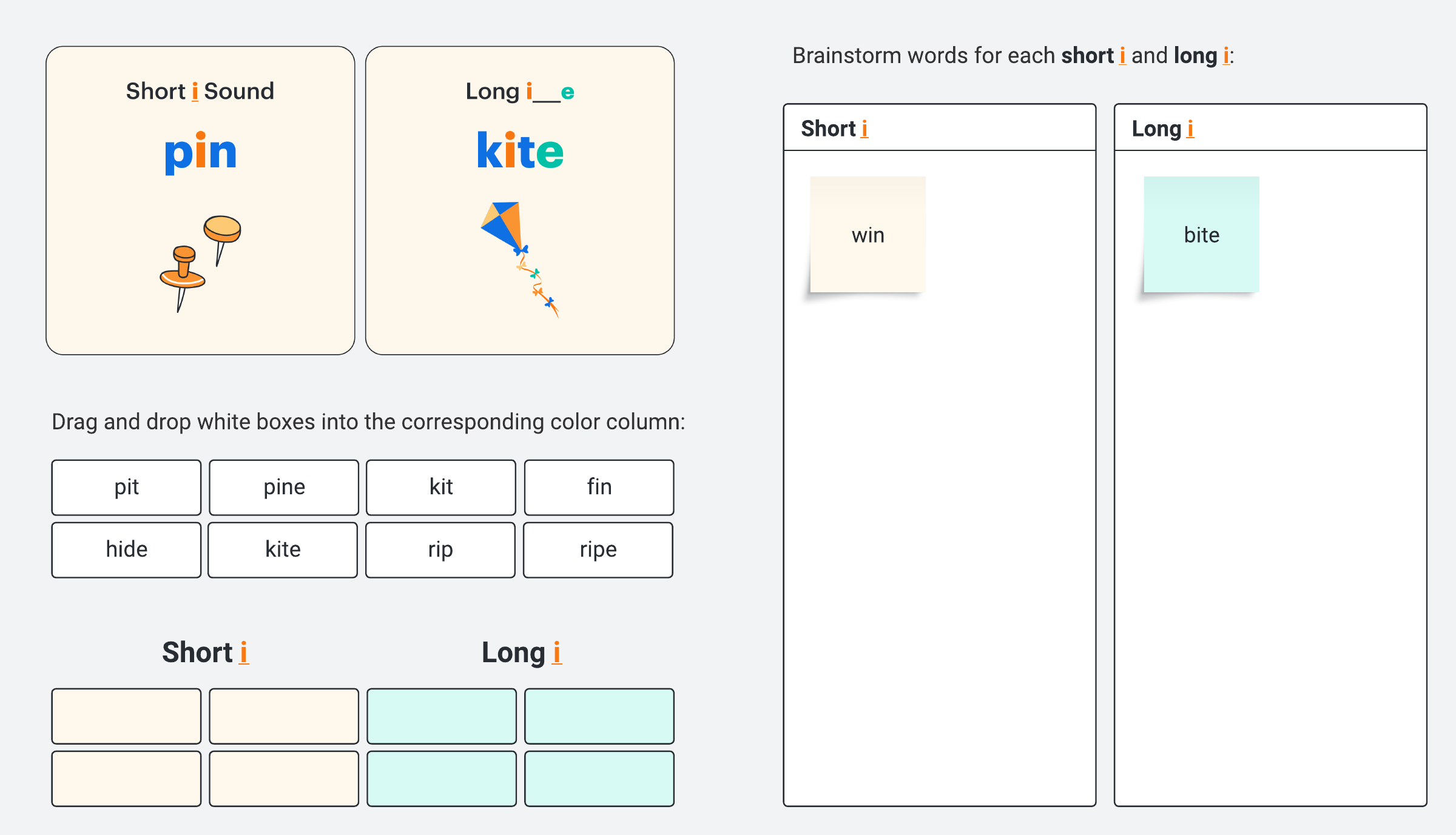 Short i Sound

pin

Long i__e

kite

Drag and drop white boxes into the corresponding color column:

pit
pine
kit
fin
hide
kite
rip
ripe

Short i

Long i

Brainstorm words for each short i and long i:

Short i

win

Long i

bite